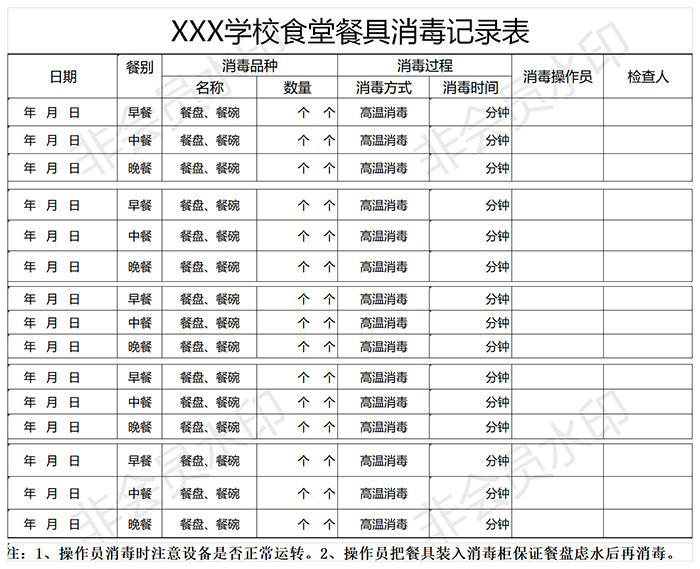 XXX学校食堂餐具消毒记录表

| 日期 | 餐别 | 消毒品种 名称 | 消毒品种 数量 | 消毒过程 消毒方式 | 消毒过程 消毒时间 | 消毒操作员 | 检查人 |
|---|---|---|---|---|---|---|---|
| 年 月 日 | 早餐 | 餐盘、餐碗 | 个 个 | 高温消毒 | 分钟 | | |
| 年 月 日 | 中餐 | 餐盘、餐碗 | 个 个 | 高温消毒 | 分钟 | | |
| 年 月 日 | 晚餐 | 餐盘、餐碗 | 个 个 | 高温消毒 | 分钟 | | |
| 年 月 日 | 早餐 | 餐盘、餐碗 | 个 个 | 高温消毒 | 分钟 | | |
| 年 月 日 | 中餐 | 餐盘、餐碗 | 个 个 | 高温消毒 | 分钟 | | |
| 年 月 日 | 晚餐 | 餐盘、餐碗 | 个 个 | 高温消毒 | 分钟 | | |
| 年 月 日 | 早餐 | 餐盘、餐碗 | 个 个 | 高温消毒 | 分钟 | | |
| 年 月 日 | 中餐 | 餐盘、餐碗 | 个 个 | 高温消毒 | 分钟 | | |
| 年 月 日 | 晚餐 | 餐盘、餐碗 | 个 个 | 高温消毒 | 分钟 | | |
| 年 月 日 | 早餐 | 餐盘、餐碗 | 个 个 | 高温消毒 | 分钟 | | |
| 年 月 日 | 中餐 | 餐盘、餐碗 | 个 个 | 高温消毒 | 分钟 | | |
| 年 月 日 | 晚餐 | 餐盘、餐碗 | 个 个 | 高温消毒 | 分钟 | | |
| 年 月 日 | 早餐 | 餐盘、餐碗 | 个 个 | 高温消毒 | 分钟 | | |
| 年 月 日 | 中餐 | 餐盘、餐碗 | 个 个 | 高温消毒 | 分钟 | | |
| 年 月 日 | 晚餐 | 餐盘、餐碗 | 个 个 | 高温消毒 | 分钟 | | |

注：1、操作员消毒时注意设备是否正常运转。2、操作员把餐具装入消毒柜保证餐盘虑水后再消毒。

非会员水印